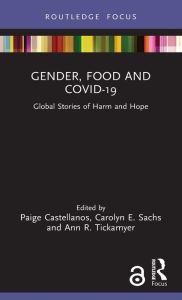 ROUTLEDGE FOCUS

GENDER, FOOD AND COVID-19

Global Stories of Harm and Hope

Edited by
Paige Castellanos, Carolyn E. Sachs and Ann R. Tickamyer

Routledge
Focus